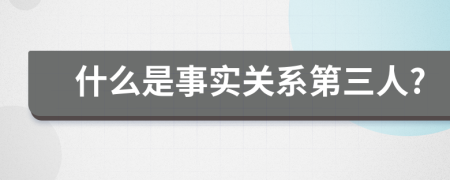 什么是事实关系第三人?